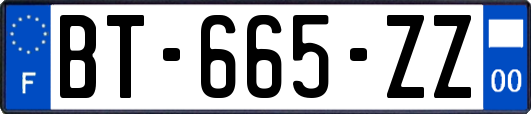 F
BT-665-ZZ
00